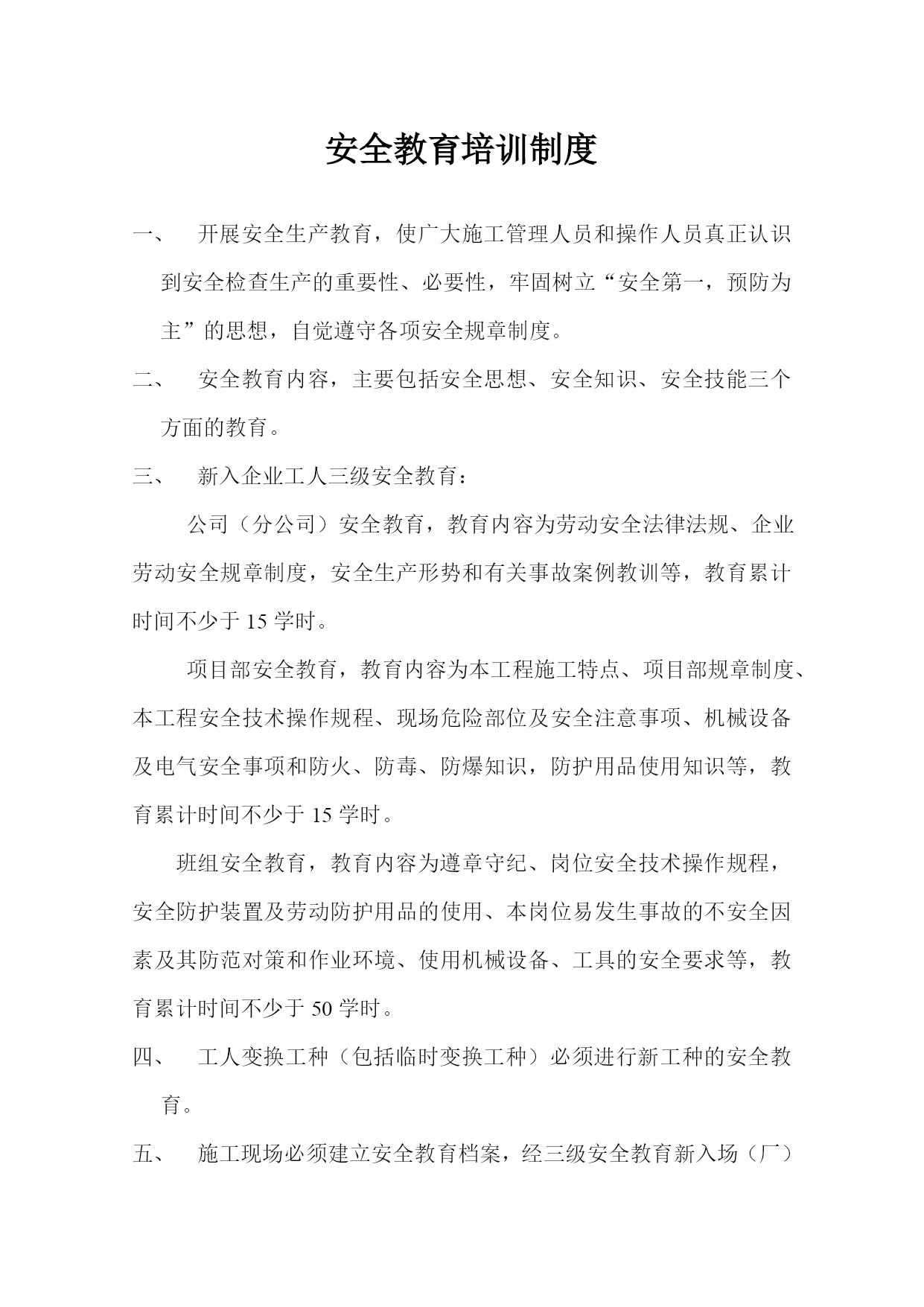 安全教育培训制度

一、 开展安全生产教育，使广大施工管理人员和操作人员真正认识到安全检查生产的重要性、必要性，牢固树立“安全第一，预防为主”的思想，自觉遵守各项安全规章制度。

二、 安全教育内容，主要包括安全思想、安全知识、安全技能三个方面的教育。

三、 新入企业工人三级安全教育：

公司（分公司）安全教育，教育内容为劳动安全法律法规、企业劳动安全规章制度，安全生产形势和有关事故案例教训等，教育累计时间不少于 15 学时。

项目部安全教育，教育内容为本工程施工特点、项目部规章制度、本工程安全技术操作规程、现场危险部位及安全注意事项、机械设备及电气安全事项和防火、防毒、防爆知识，防护用品使用知识等，教育累计时间不少于 15 学时。

班组安全教育，教育内容为遵章守纪、岗位安全技术操作规程，安全防护装置及劳动防护用品的使用、本岗位易发生事故的不安全因素及其防范对策和作业环境、使用机械设备、工具的安全要求等，教育累计时间不少于 50 学时。

四、 工人变换工种（包括临时变换工种）必须进行新工种的安全教育。

五、 施工现场必须建立安全教育档案，经三级安全教育新入场（厂）